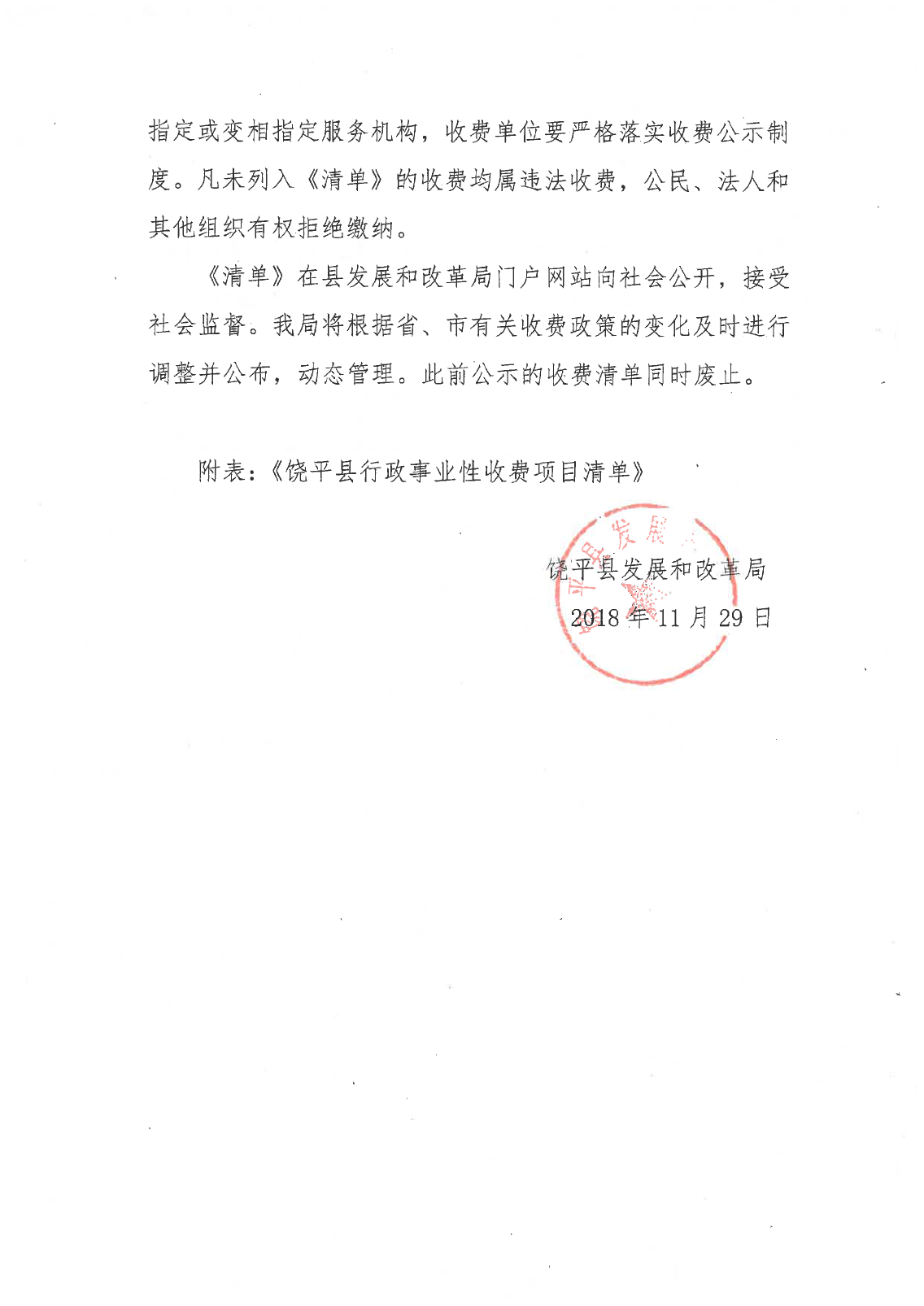 指定或变相指定服务机构，收费单位要严格落实收费公示制度。凡未列入《清单》的收费均属违法收费，公民、法人和其他组织有权拒绝缴纳。

《清单》在县发展和改革局门户网站向社会公开，接受社会监督。我局将根据省、市有关收费政策的变化及时进行调整并公布，动态管理。此前公示的收费清单同时废止。

附表：《饶平县行政事业性收费项目清单》

平县发展

饶平县发展和改革局
2018 年 11 月 29 日